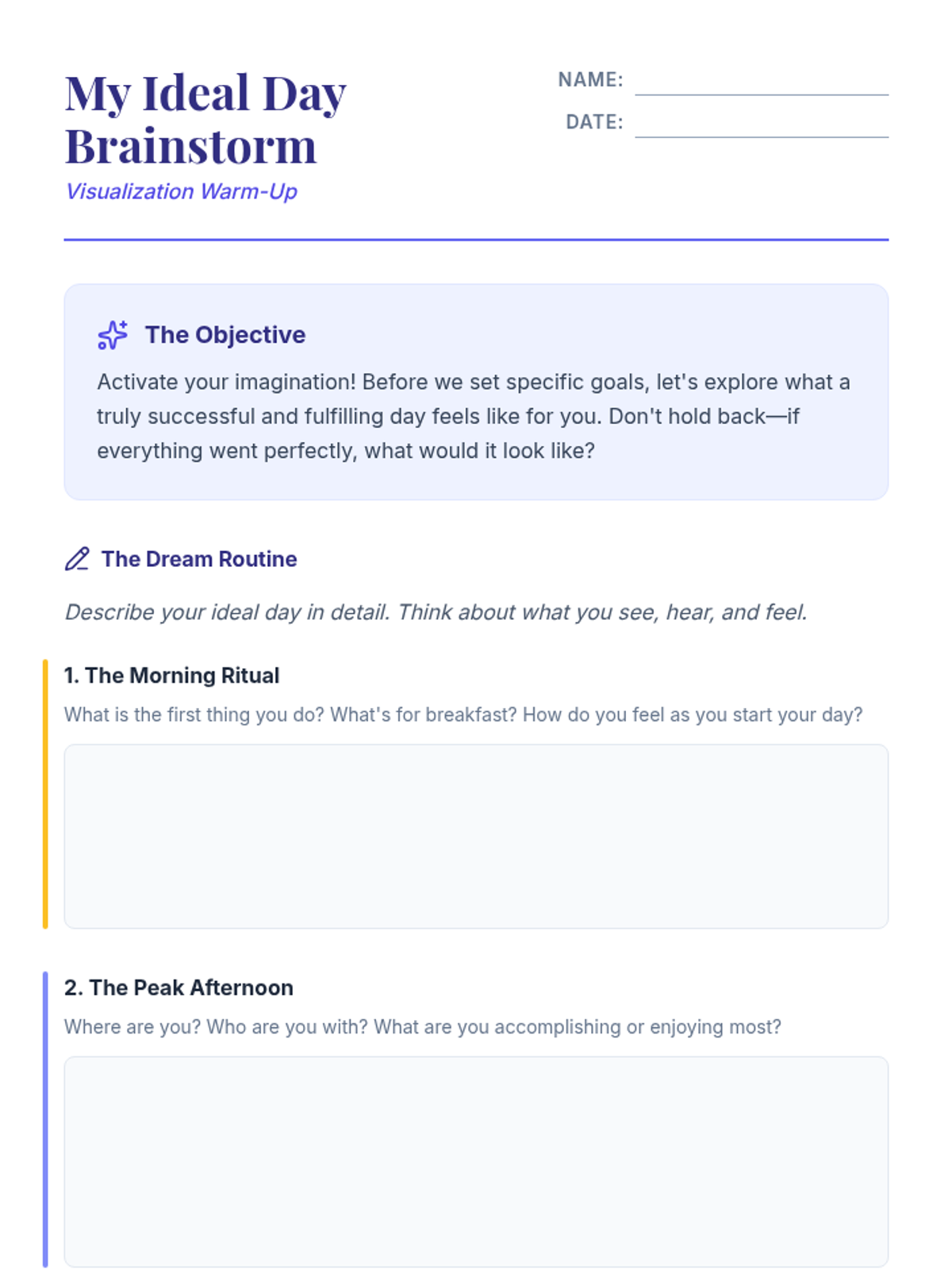 My Ideal Day Brainstorm

Visualization Warm-Up

NAME: ____

DATE: ____

The Objective

Activate your imagination! Before we set specific goals, let's explore what a truly successful and fulfilling day feels like for you. Don't hold back—if everything went perfectly, what would it look like?

The Dream Routine

Describe your ideal day in detail. Think about what you see, hear, and feel.

1. The Morning Ritual

What is the first thing you do? What's for breakfast? How do you feel as you start your day?

2. The Peak Afternoon

Where are you? Who are you with? What are you accomplishing or enjoying most?